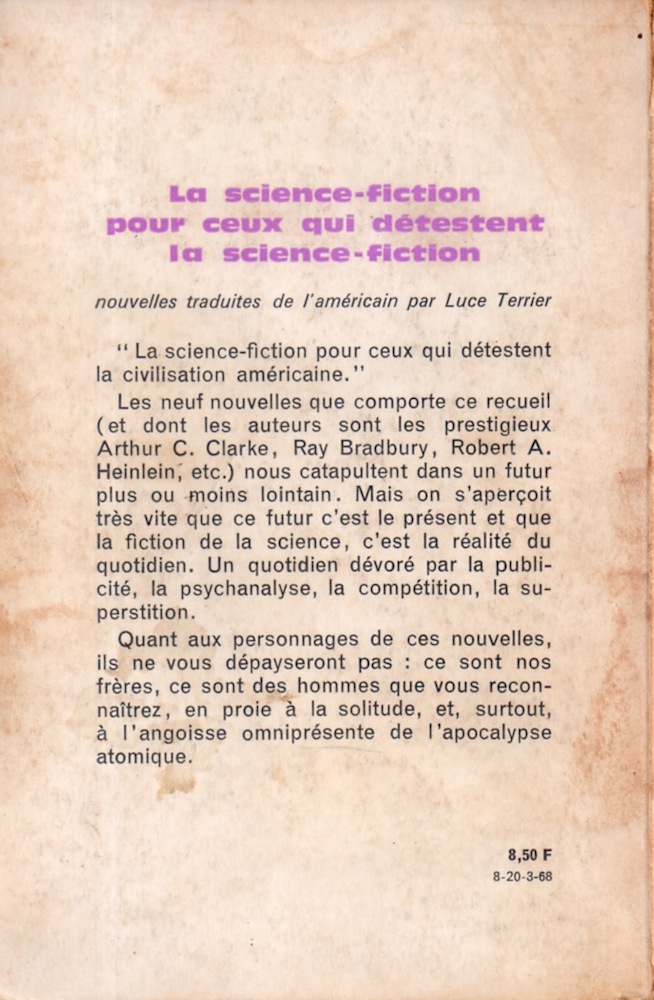 La science-fiction
pour ceux qui détestent
la science-fiction

nouvelles traduites de l'américain par Luce Terrier

" La science-fiction pour ceux qui détestent la civilisation américaine."

Les neuf nouvelles que comporte ce recueil (et dont les auteurs sont les prestigieux Arthur C. Clarke, Ray Bradbury, Robert A. Heinlein, etc.) nous catapultent dans un futur plus ou moins lointain. Mais on s'aperçoit très vite que ce futur c'est le présent et que la fiction de la science, c'est la réalité du quotidien. Un quotidien dévoré par la publicité, la psychanalyse, la compétition, la superstition.

Quant aux personnages de ces nouvelles, ils ne vous dépayseront pas : ce sont nos frères, ce sont des hommes que vous reconnaîtrez, en proie à la solitude, et, surtout, à l'angoisse omniprésente de l'apocalypse atomique.

8,50 F
8-20-3-68